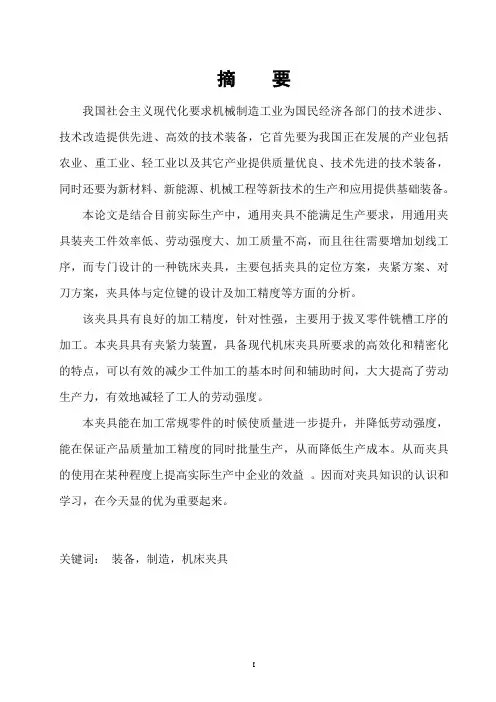 摘　要

我国社会主义现代化要求机械制造工业为国民经济各部门的技术进步、技术改造提供先进、高效的技术装备，它首先要为我国正在发展的产业包括农业、重工业、轻工业以及其它产业提供质量优良、技术先进的技术装备，同时还要为新材料、新能源、机械工程等新技术的生产和应用提供基础装备。

本论文是结合目前实际生产中，通用夹具不能满足生产要求，用通用夹具装夹工件效率低、劳动强度大、加工质量不高，而且往往需要增加划线工序，而专门设计的一种铣床夹具，主要包括夹具的定位方案，夹紧方案、对刀方案，夹具体与定位键的设计及加工精度等方面的分析。

该夹具具有良好的加工精度，针对性强，主要用于拔叉零件铣槽工序的加工。本夹具具有夹紧力装置，具备现代机床夹具所要求的高效化和精密化的特点，可以有效的减少工件加工的基本时间和辅助时间，大大提高了劳动生产力，有效地减轻了工人的劳动强度。

本夹具能在加工常规零件的时候使质量进一步提升，并降低劳动强度，能在保证产品质量加工精度的同时批量生产，从而降低生产成本。从而夹具的使用在某种程度上提高实际生产中企业的效益 。因而对夹具知识的认识和学习，在今天显的优为重要起来。

关键词：　装备，制造，机床夹具

I